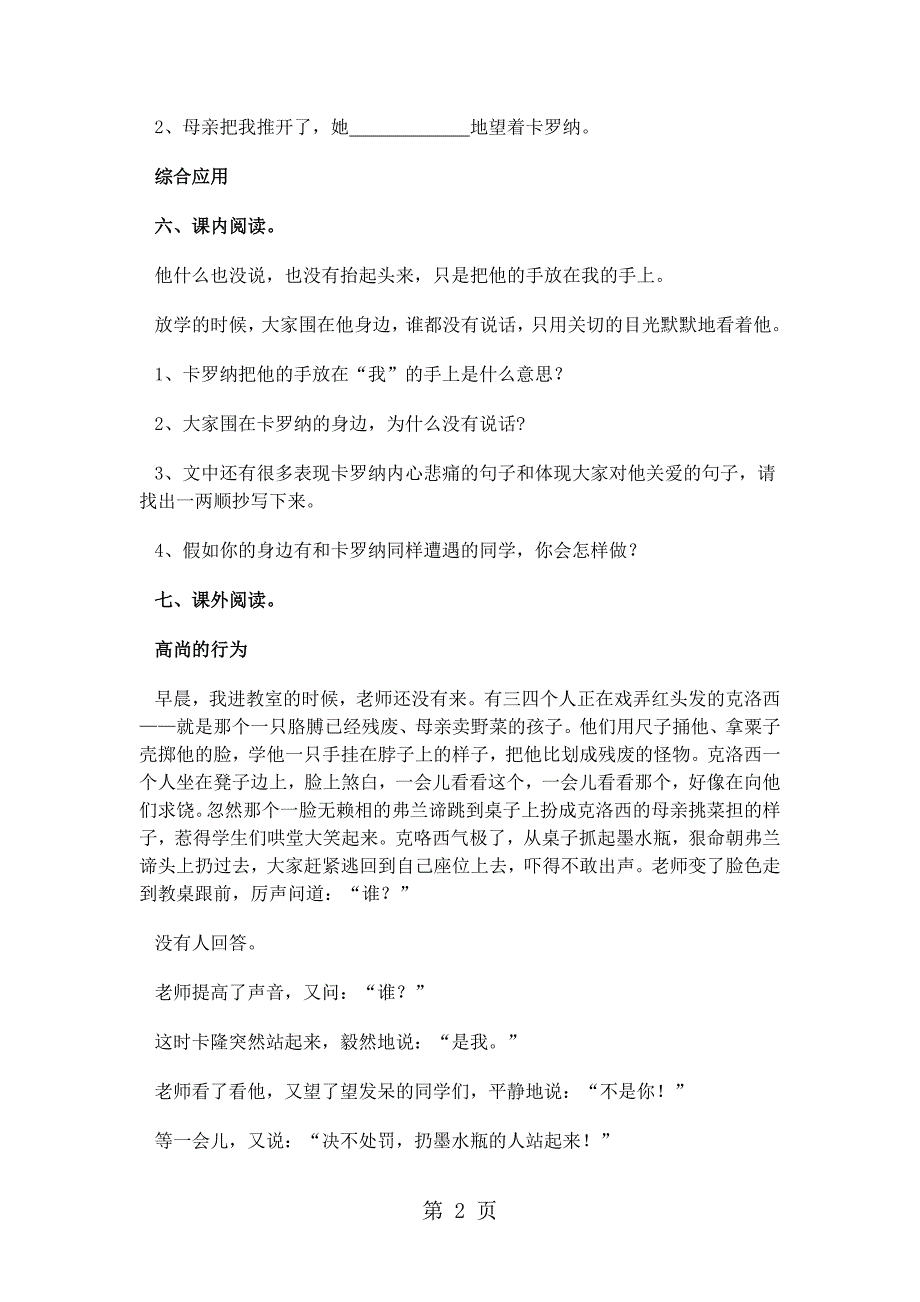 2、母亲把我推开了，她____________地望着卡罗纳。

综合应用

六、课内阅读。

他什么也没说，也没有抬起头来，只是把他的手放在我的手上。

放学的时候，大家围在他身边，谁都没有说话，只用关切的目光默默地看着他。

1、卡罗纳把他的手放在“我”的手上是什么意思？

2、大家围在卡罗纳的身边，为什么没有说话？

3、文中还有很多表现卡罗纳内心悲痛的句子和体现大家对他关爱的句子，请找出一两顺抄写下来。

4、假如你的身边有和卡罗纳同样遭遇的同学，你会怎样做？

七、课外阅读。

高尚的行为

早晨，我进教室的时候，老师还没有来。有三四个人正在戏弄红头发的克洛西——就是那个一只胳膊已经残废、母亲卖野菜的孩子。他们用尺子捅他、拿栗子壳掷他的脸，学他一只手挂在脖子上的样子，把他比划成残废的怪物。克洛西一个人坐在凳子边上，脸上煞白，一会儿看看这个，一会儿看看那个，好像在向他们求饶。忽然那个一脸无赖相的弗兰谛跳到桌子上扮成克洛西的母亲挑菜担的样子，惹得学生们哄堂大笑起来。克咯西气极了，从桌子抓起墨水瓶，狠命朝弗兰谛头上扔过去，大家赶紧逃回到自己座位上去，吓得不敢出声。老师变了脸色走到教桌跟前，厉声问道：“谁？”

没有人回答。

老师提高了声音，又问：“谁？”

这时卡隆突然站起来，毅然地说：“是我。”

老师看了看他，又望了望发呆的同学们，平静地说：“不是你！”

等一会儿，又说：“决不处罚，扔墨水瓶的人站起来！”

第 2 页